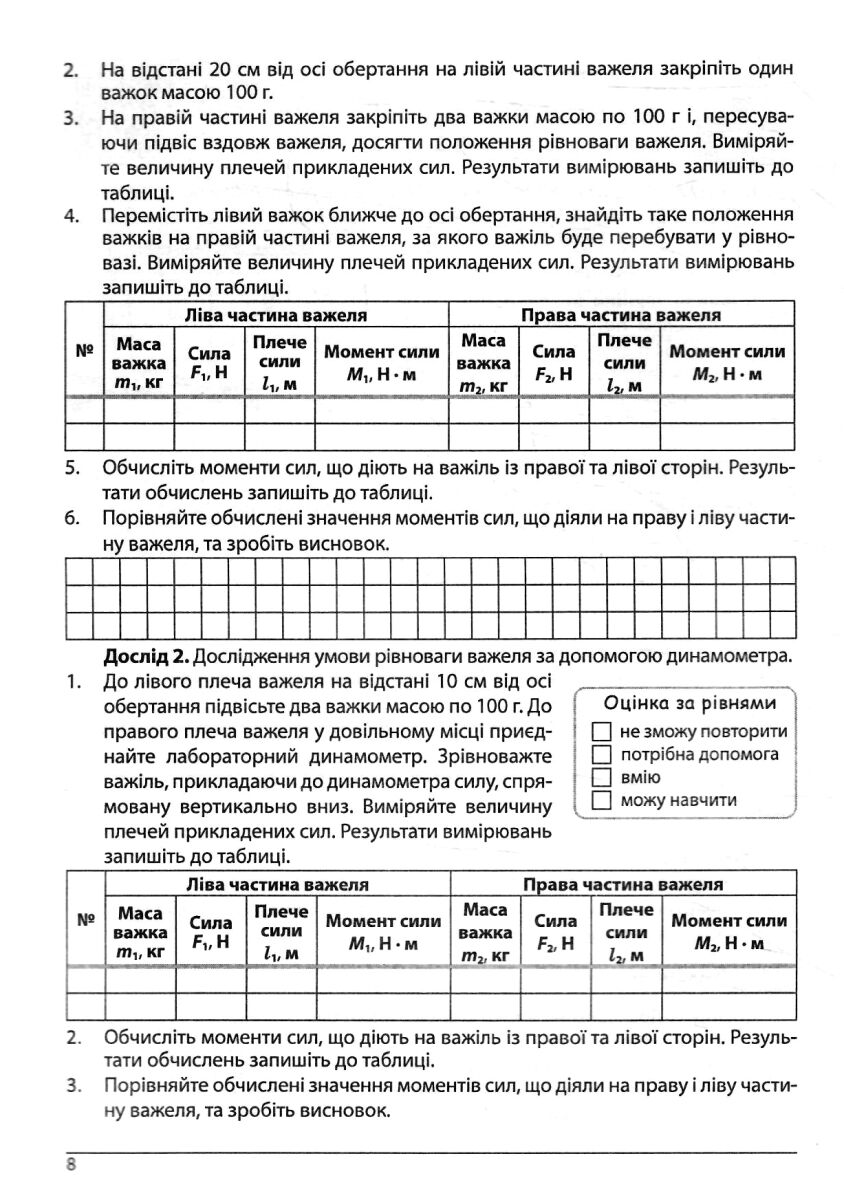 2. На відстані 20 см від осі обертання на лівій частині важеля закріпіть один важок масою 100 г.

3. На правій частині важеля закріпіть два важки масою по 100 г і, пересуваючи підвіс вздовж важеля, досягти положення рівноваги важеля. Виміряйте величину плечей прикладених сил. Результати вимірювань запишіть до таблиці.

4. Перемістіть лівий важок ближче до осі обертання, знайдіть таке положення важків на правій частині важеля, за якого важіль буде перебувати у рівновазі. Виміряйте величину плечей прикладених сил. Результати вимірювань запишіть до таблиці.

| № | Ліва частина важеля | | | | Права частина важеля | | | |
|---|---|---|---|---|---|---|---|---|
| | Маса важка $m_1$, кг | Сила $F_1$, Н | Плече сили $l_1$, м | Момент сили $M_1$, Н · м | Маса важка $m_2$, кг | Сила $F_2$, Н | Плече сили $l_2$, м | Момент сили $M_2$, Н · м |
| | | | | | | | | |
| | | | | | | | | |

5. Обчисліть моменти сил, що діють на важіль із правої та лівої сторін. Результати обчислень запишіть до таблиці.

6. Порівняйте обчислені значення моментів сил, що діяли на праву і ліву частину важеля, та зробіть висновок.

Дослід 2. Дослідження умови рівноваги важеля за допомогою динамометра.

1. До лівого плеча важеля на відстані 10 см від осі обертання підвісьте два важки масою по 100 г. До правого плеча важеля у довільному місці приєднайте лабораторний динамометр. Зрівноважте важіль, прикладаючи до динамометра силу, спрямовану вертикально вниз. Виміряйте величину плечей прикладених сил. Результати вимірювань запишіть до таблиці.

Оцінка за рівнями
не зможу повторити
потрібна допомога
вмію
можу навчити

| № | Ліва частина важеля | | | | Права частина важеля | | | |
|---|---|---|---|---|---|---|---|---|
| | Маса важка $m_1$, кг | Сила $F_1$, Н | Плече сили $l_1$, м | Момент сили $M_1$, Н · м | Маса важка $m_2$, кг | Сила $F_2$, Н | Плече сили $l_2$, м | Момент сили $M_2$, Н · м |
| | | | | | | | | |
| | | | | | | | | |

2. Обчисліть моменти сил, що діють на важіль із правої та лівої сторін. Результати обчислень запишіть до таблиці.

3. Порівняйте обчислені значення моментів сил, що діяли на праву і ліву частину важеля, та зробіть висновок.

8